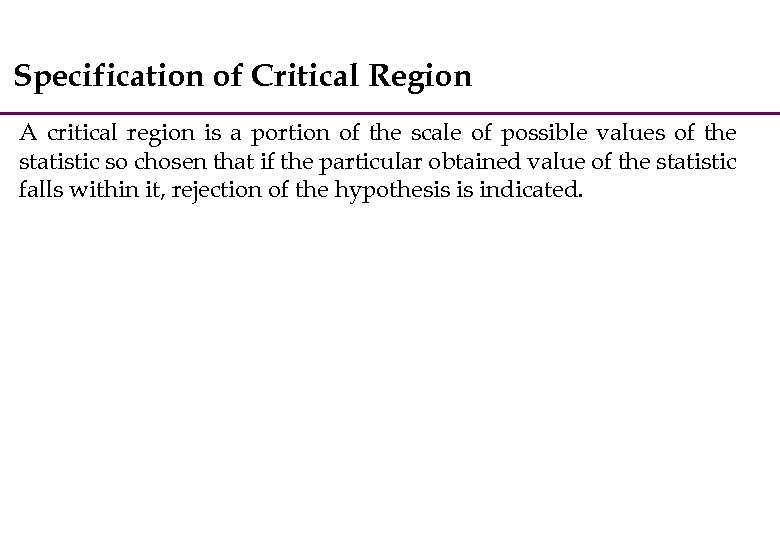 Specification of Critical Region

A critical region is a portion of the scale of possible values of the statistic so chosen that if the particular obtained value of the statistic falls within it, rejection of the hypothesis is indicated.